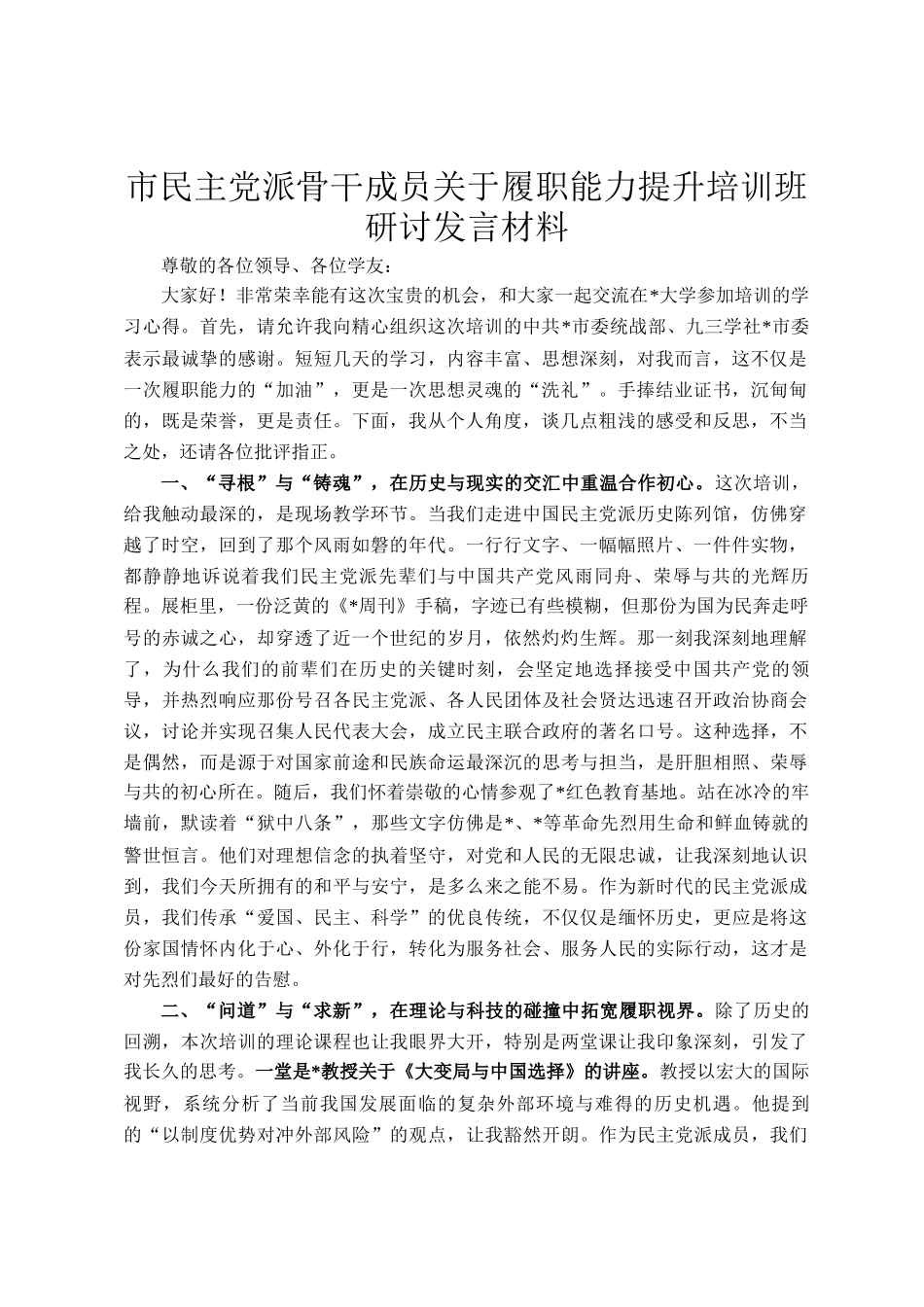 市民主党派骨干成员关于履职能力提升培训班研讨发言材料

尊敬的各位领导、各位学友：

大家好！非常荣幸能有这次宝贵的机会，和大家一起交流在*大学参加培训的学习心得。首先，请允许我向精心组织这次培训的中共*市委统战部、九三学社*市委表示最诚挚的感谢。短短几天的学习，内容丰富、思想深刻，对我而言，这不仅是一次履职能力的“加油”，更是一次思想灵魂的“洗礼”。手捧结业证书，沉甸甸的，既是荣誉，更是责任。下面，我从个人角度，谈几点粗浅的感受和反思，不当之处，还请各位批评指正。

一、“寻根”与“铸魂”，在历史与现实的交汇中重温合作初心。这次培训，给我触动最深的，是现场教学环节。当我们走进中国民主党派历史陈列馆，仿佛穿越了时空，回到了那个风雨如磐的年代。一行行文字、一幅幅照片、一件件实物，都静静地诉说着我们民主党派先辈们与中国共产党风雨同舟、荣辱与共的光辉历程。展柜里，一份泛黄的《*周刊》手稿，字迹已有些模糊，但那份为国为民奔走呼号的赤诚之心，却穿透了近一个世纪的岁月，依然灼灼生辉。那一刻我深刻地理解了，为什么我们的前辈们在历史的关键时刻，会坚定地选择接受中国共产党的领导，并热烈响应那份号召各民主党派、各人民团体及社会贤达迅速召开政治协商会议，讨论并实现召集人民代表大会，成立民主联合政府的著名口号。这种选择，不是偶然，而是源于对国家前途和民族命运最深沉的思考与担当，是肝胆相照、荣辱与共的初心所在。随后，我们怀着崇敬的心情参观了*红色教育基地。站在冰冷的牢墙前，默读着“狱中八条”，那些文字仿佛是*、*等革命先烈用生命和鲜血铸就的警世恒言。他们对理想信念的执着坚守，对党和人民的无限忠诚，让我深刻地认识到，我们今天所拥有的和平与安宁，是多么来之能不易。作为新时代的民主党派成员，我们传承“爱国、民主、科学”的优良传统，不仅仅是缅怀历史，更应是将这份家国情怀内化于心、外化于行，转化为服务社会、服务人民的实际行动，这才是对先烈们最好的告慰。

二、“问道”与“求新”，在理论与科技的碰撞中拓宽履职视界。除了历史的回溯，本次培训的理论课程也让我眼界大开，特别是两堂课让我印象深刻，引发了我长久的思考。一堂是*教授关于《大变局与中国选择》的讲座。教授以宏大的国际视野，系统分析了当前我国发展面临的复杂外部环境与难得的历史机遇。他提到的“以制度优势对冲外部风险”的观点，让我豁然开朗。作为民主党派成员，我们